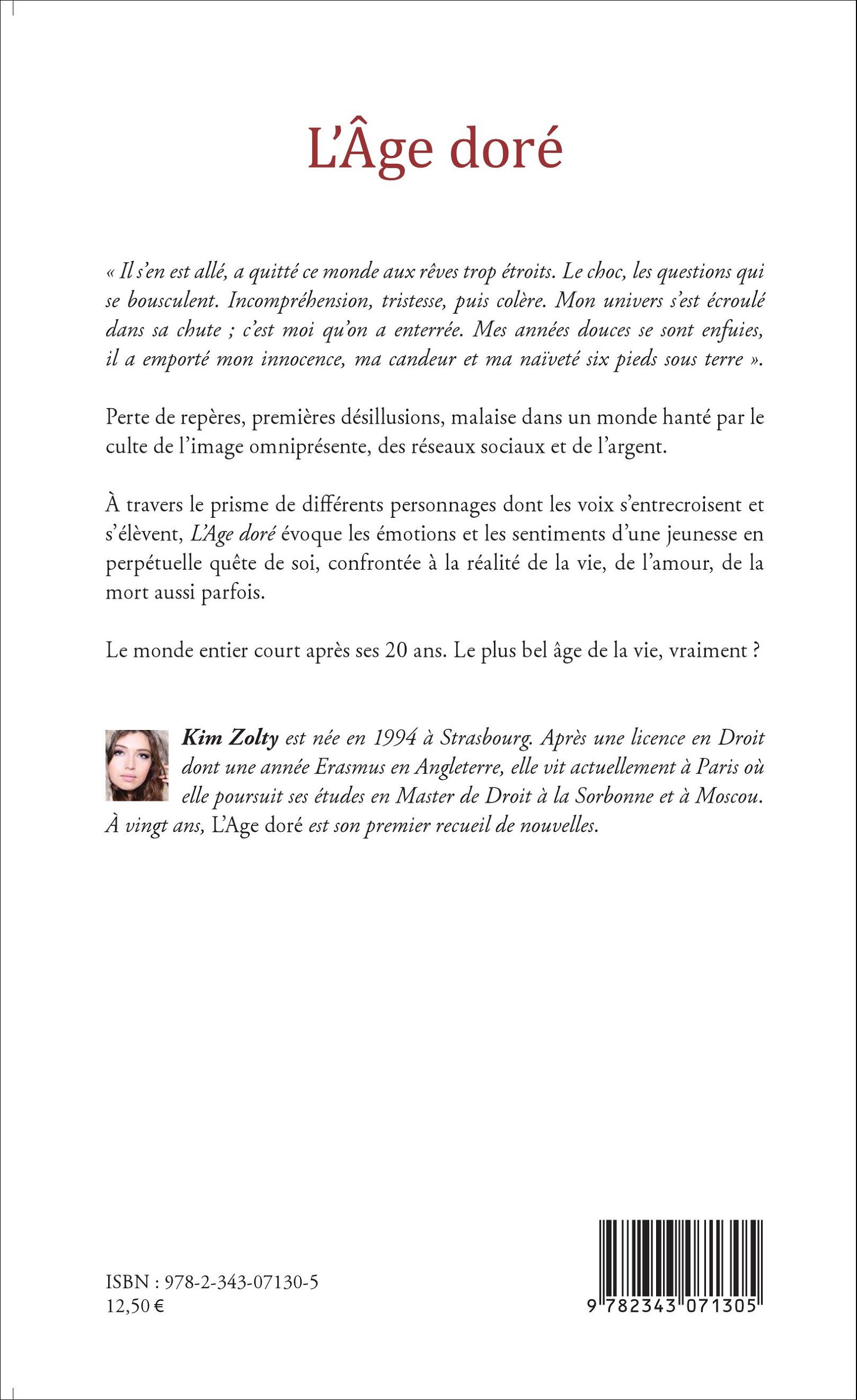 L'Âge doré

« Il s'en est allé, a quitté ce monde aux rêves trop étroits. Le choc, les questions qui se bousculent. Incompréhension, tristesse, puis colère. Mon univers s'est écroulé dans sa chute ; c'est moi qu'on a enterrée. Mes années douces se sont enfuies, il a emporté mon innocence, ma candeur et ma naïveté six pieds sous terre ».

Perte de repères, premières désillusions, malaise dans un monde hanté par le culte de l'image omniprésente, des réseaux sociaux et de l'argent.

À travers le prisme de différents personnages dont les voix s'entrecroisent et s'élèvent, L'Age doré évoque les émotions et les sentiments d'une jeunesse en perpétuelle quête de soi, confrontée à la réalité de la vie, de l'amour, de la mort aussi parfois.

Le monde entier court après ses 20 ans. Le plus bel âge de la vie, vraiment ?

Kim Zolty est née en 1994 à Strasbourg. Après une licence en Droit dont une année Erasmus en Angleterre, elle vit actuellement à Paris où elle poursuit ses études en Master de Droit à la Sorbonne et à Moscou. À vingt ans, L'Age doré est son premier recueil de nouvelles.

ISBN : 978-2-343-07130-5
12,50 €

9 782343 071305